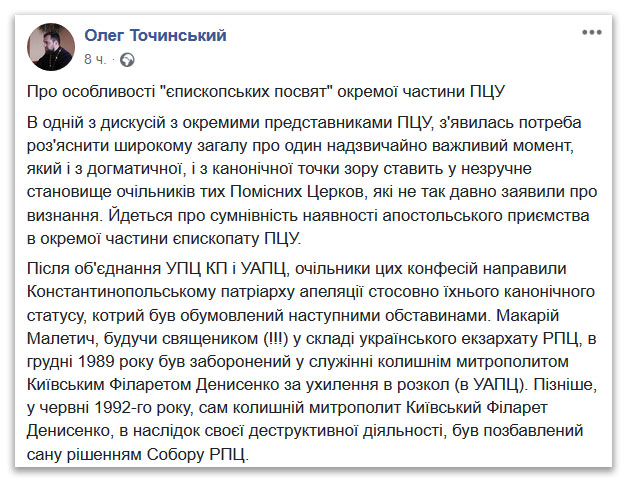 Олег Точинський
8 ч.

Про особливості "єпископських посвят" окремої частини ПЦУ

В одній з дискусій з окремими представниками ПЦУ, з'явилась потреба роз'яснити широкому загалу про один надзвичайно важливий момент, який і з догматичної, і з канонічної точки зору ставить у незручне становище очільників тих Помісних Церков, які не так давно заявили про визнання. Йдеться про сумнівність наявності апостольського приємства в окремої частини єпископату ПЦУ.

Після об'єднання УПЦ КП і УАПЦ, очільники цих конфесій направили Константинопольському патріарху апеляції стосовно їхнього канонічного статусу, котрий був обумовлений наступними обставинами. Макарій Малетич, будучи священиком (!!!) у складі українського екзархату РПЦ, в грудні 1989 року був заборонений у служінні колишнім митрополитом Київським Філаретом Денисенко за ухилення в розкол (в УАПЦ). Пізніше, у червні 1992-го року, сам колишній митрополит Київський Філарет Денисенко, в наслідок своєї деструктивної діяльності, був позбавлений сану рішенням Собору РПЦ.